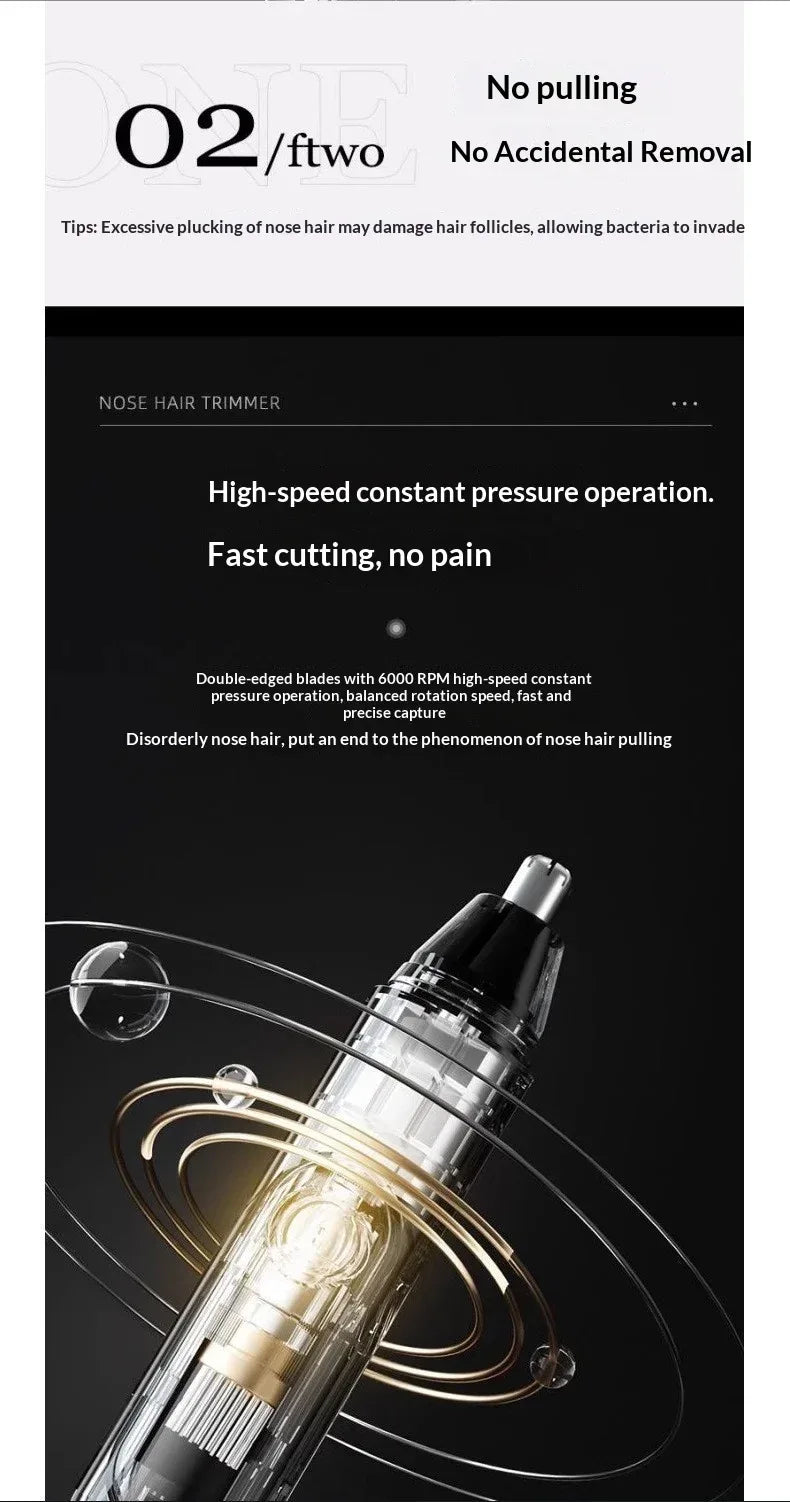 ONE

02/ftwo

No pulling

No Accidental Removal

Tips: Excessive plucking of nose hair may damage hair follicles, allowing bacteria to invade

NOSE HAIR TRIMMER

...

High-speed constant pressure operation.

Fast cutting, no pain

Double-edged blades with 6000 RPM high-speed constant pressure operation, balanced rotation speed, fast and precise capture

Disorderly nose hair, put an end to the phenomenon of nose hair pulling